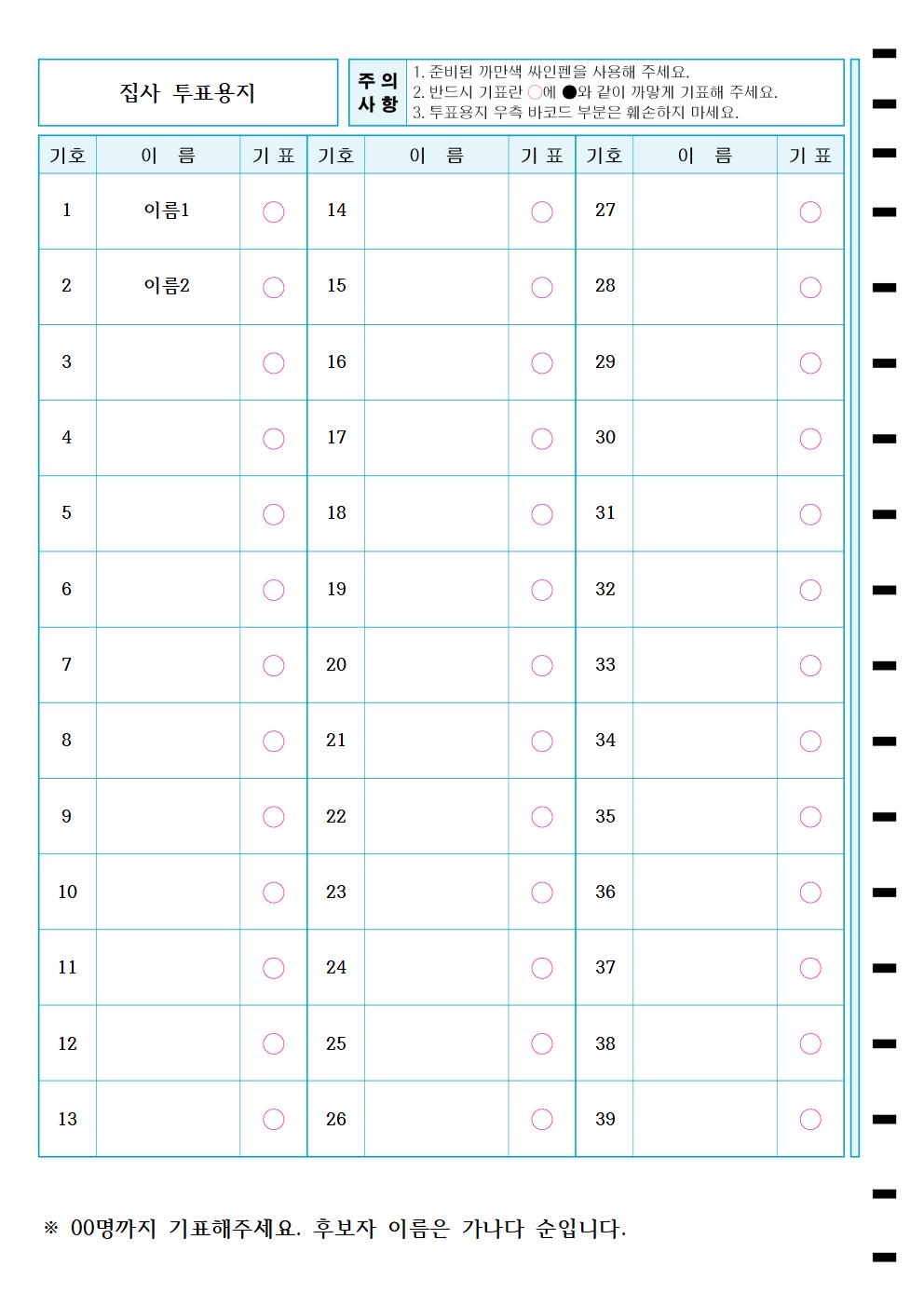 집사 투표용지

주의사항
1. 준비된 까만색 싸인펜을 사용해 주세요.
2. 반드시 기표란 ○에 ●와 같이 까맣게 기표해 주세요.
3. 투표용지 우측 바코드 부분은 훼손하지 마세요.

| 기호 | 이 름 | 기 표 | 기호 | 이 름 | 기 표 | 기호 | 이 름 | 기 표 |
|---|---|---|---|---|---|---|---|---|
| 1 | 이름1 | ○ | 14 | | ○ | 27 | | ○ |
| 2 | 이름2 | ○ | 15 | | ○ | 28 | | ○ |
| 3 | | ○ | 16 | | ○ | 29 | | ○ |
| 4 | | ○ | 17 | | ○ | 30 | | ○ |
| 5 | | ○ | 18 | | ○ | 31 | | ○ |
| 6 | | ○ | 19 | | ○ | 32 | | ○ |
| 7 | | ○ | 20 | | ○ | 33 | | ○ |
| 8 | | ○ | 21 | | ○ | 34 | | ○ |
| 9 | | ○ | 22 | | ○ | 35 | | ○ |
| 10 | | ○ | 23 | | ○ | 36 | | ○ |
| 11 | | ○ | 24 | | ○ | 37 | | ○ |
| 12 | | ○ | 25 | | ○ | 38 | | ○ |
| 13 | | ○ | 26 | | ○ | 39 | | ○ |

※ 00명까지 기표해주세요. 후보자 이름은 가나다 순입니다.